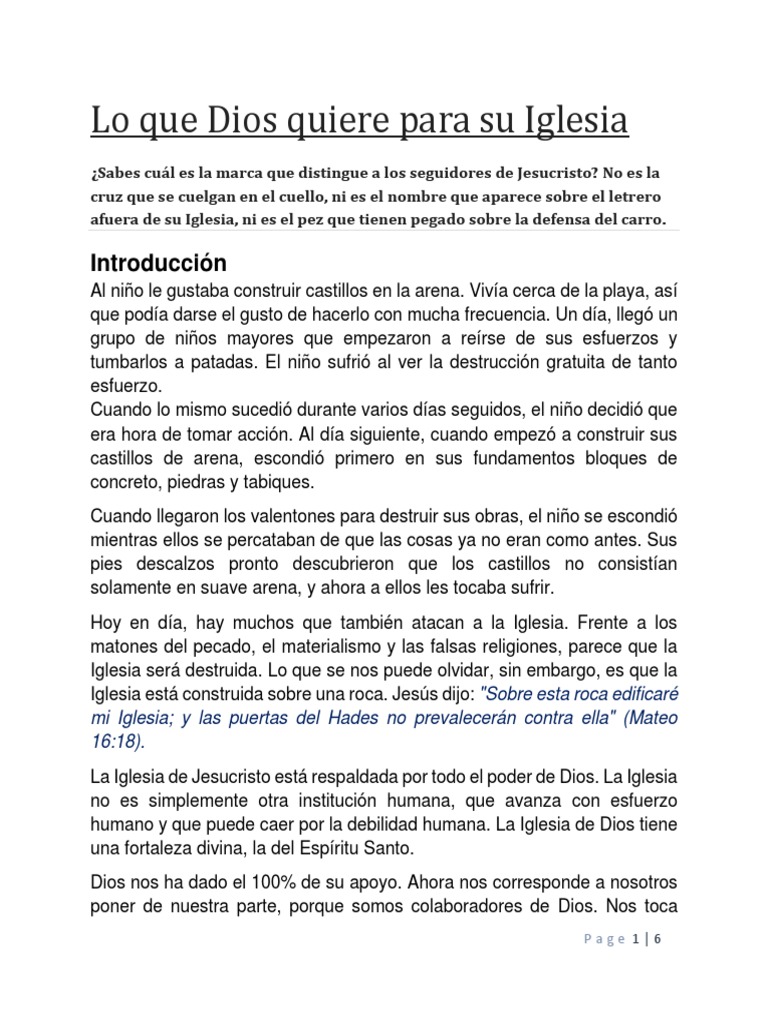 Lo que Dios quiere para su Iglesia

¿Sabes cuál es la marca que distingue a los seguidores de Jesucristo? No es la cruz que se cuelgan en el cuello, ni es el nombre que aparece sobre el letrero afuera de su Iglesia, ni es el pez que tienen pegado sobre la defensa del carro.

Introducción

Al niño le gustaba construir castillos en la arena. Vivía cerca de la playa, así que podía darse el gusto de hacerlo con mucha frecuencia. Un día, llegó un grupo de niños mayores que empezaron a reírse de sus esfuerzos y tumbarlos a patadas. El niño sufrió al ver la destrucción gratuita de tanto esfuerzo.

Cuando lo mismo sucedió durante varios días seguidos, el niño decidió que era hora de tomar acción. Al día siguiente, cuando empezó a construir sus castillos de arena, escondió primero en sus fundamentos bloques de concreto, piedras y tabiques.

Cuando llegaron los valentones para destruir sus obras, el niño se escondió mientras ellos se percataban de que las cosas ya no eran como antes. Sus pies descalzos pronto descubrieron que los castillos no consistían solamente en suave arena, y ahora a ellos les tocaba sufrir.

Hoy en día, hay muchos que también atacan a la Iglesia. Frente a los matones del pecado, el materialismo y las falsas religiones, parece que la Iglesia será destruida. Lo que se nos puede olvidar, sin embargo, es que la Iglesia está construida sobre una roca. Jesús dijo: "Sobre esta roca edificaré mi Iglesia; y las puertas del Hades no prevalecerán contra ella" (Mateo 16:18).

La Iglesia de Jesucristo está respaldada por todo el poder de Dios. La Iglesia no es simplemente otra institución humana, que avanza con esfuerzo humano y que puede caer por la debilidad humana. La Iglesia de Dios tiene una fortaleza divina, la del Espíritu Santo.

Dios nos ha dado el 100% de su apoyo. Ahora nos corresponde a nosotros poner de nuestra parte, porque somos colaboradores de Dios. Nos toca

Page 1 | 6